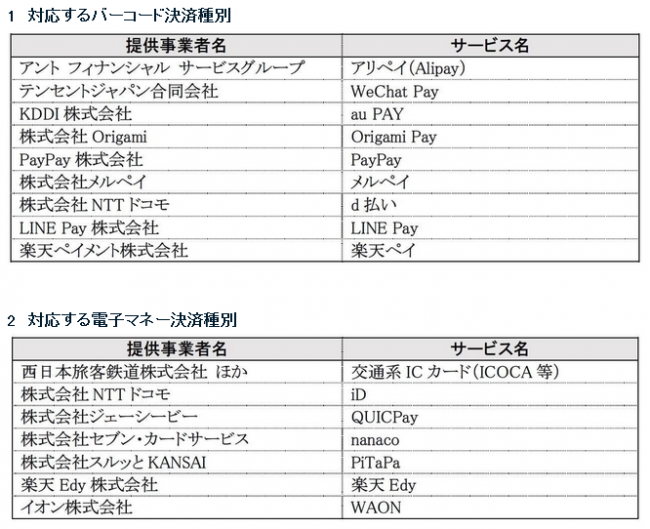 1 対応するバーコード決済種別

| 提供事業者名 | サービス名 |
|---|---|
| アント フィナンシャル サービスグループ | アリペイ(Alipay) |
| テンセントジャパン合同会社 | WeChat Pay |
| KDDI株式会社 | au PAY |
| 株式会社Origami | Origami Pay |
| PayPay株式会社 | PayPay |
| 株式会社メルペイ | メルペイ |
| 株式会社NTTドコモ | d払い |
| LINE Pay株式会社 | LINE Pay |
| 楽天ペイメント株式会社 | 楽天ペイ |

2 対応する電子マネー決済種別

| 提供事業者名 | サービス名 |
|---|---|
| 西日本旅客鉄道株式会社 ほか | 交通系ICカード(ICOCA等) |
| 株式会社NTTドコモ | iD |
| 株式会社ジェーシービー | QUICPay |
| 株式会社セブン・カードサービス | nanaco |
| 株式会社スルッとKANSAI | PiTaPa |
| 楽天Edy株式会社 | 楽天Edy |
| イオン株式会社 | WAON |